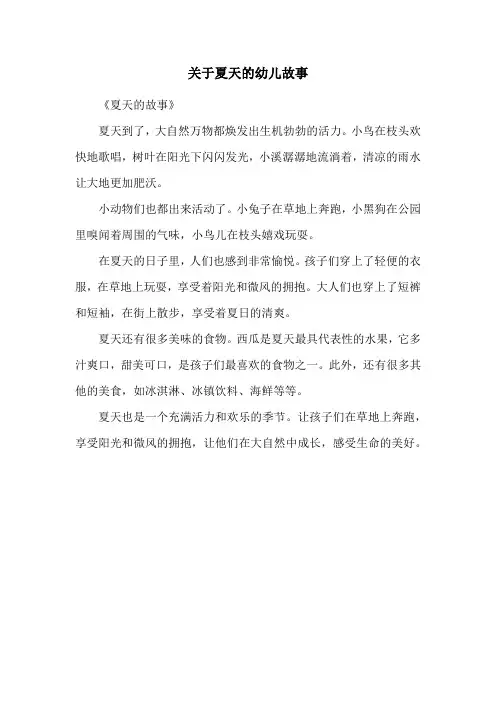 关于夏天的幼儿故事

《夏天的故事》

夏天到了，大自然万物都焕发出生机勃勃的活力。小鸟在枝头欢快地歌唱，树叶在阳光下闪闪发光，小溪潺潺地流淌着，清凉的雨水让大地更加肥沃。

小动物们也都出来活动了。小兔子在草地上奔跑，小黑狗在公园里嗅闻着周围的气味，小鸟儿在枝头嬉戏玩耍。

在夏天的日子里，人们也感到非常愉悦。孩子们穿上了轻便的衣服，在草地上玩耍，享受着阳光和微风的拥抱。大人们也穿上了短裤和短袖，在街上散步，享受着夏日的清爽。

夏天还有很多美味的食物。西瓜是夏天最具代表性的水果，它多汁爽口，甜美可口，是孩子们最喜欢的食物之一。此外，还有很多其他的美食，如冰淇淋、冰镇饮料、海鲜等等。

夏天也是一个充满活力和欢乐的季节。让孩子们在草地上奔跑，享受阳光和微风的拥抱，让他们在大自然中成长，感受生命的美好。